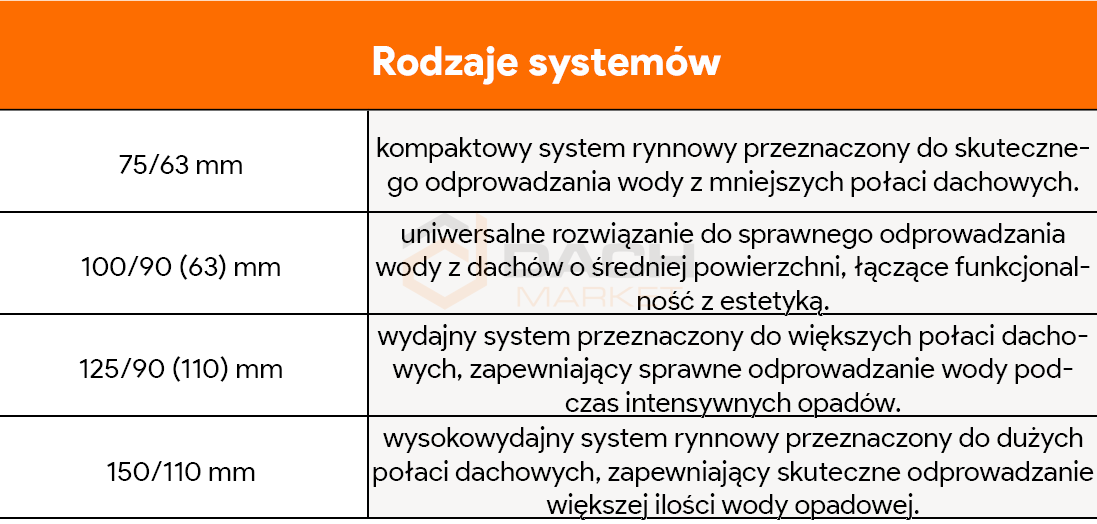 | Rodzaje systemów | |
|---|---|
| 75/63 mm | kompaktowy system rynnowy przeznaczony do skutecznego odprowadzania wody z mniejszych połaci dachowych. |
| 100/90 (63) mm | uniwersalne rozwiązanie do sprawnego odprowadzania wody z dachów o średniej powierzchni, łączące funkcjonalność z estetyką. |
| 125/90 (110) mm | wydajny system przeznaczony do większych połaci dachowych, zapewniający sprawne odprowadzanie wody podczas intensywnych opadów. |
| 150/110 mm | wysokowydajny system rynnowy przeznaczony do dużych połaci dachowych, zapewniający skuteczne odprowadzanie większej ilości wody opadowej. |

MARKET